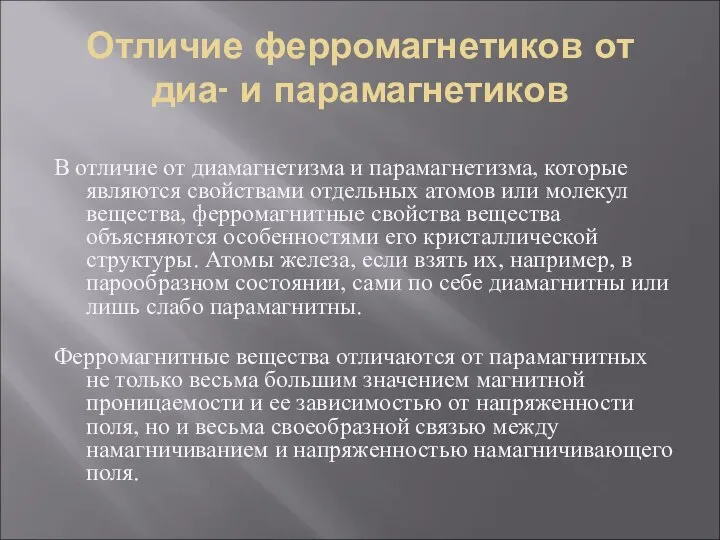 Отличие ферромагнетиков от диа- и парамагнетиков

В отличие от диамагнетизма и парамагнетизма, которые являются свойствами отдельных атомов или молекул вещества, ферромагнитные свойства вещества объясняются особенностями его кристаллической структуры. Атомы железа, если взять их, например, в парообразном состоянии, сами по себе диамагнитны или лишь слабо парамагнитны.

Ферромагнитные вещества отличаются от парамагнитных не только весьма большим значением магнитной проницаемости и ее зависимостью от напряженности поля, но и весьма своеобразной связью между намагничиванием и напряженностью намагничивающего поля.